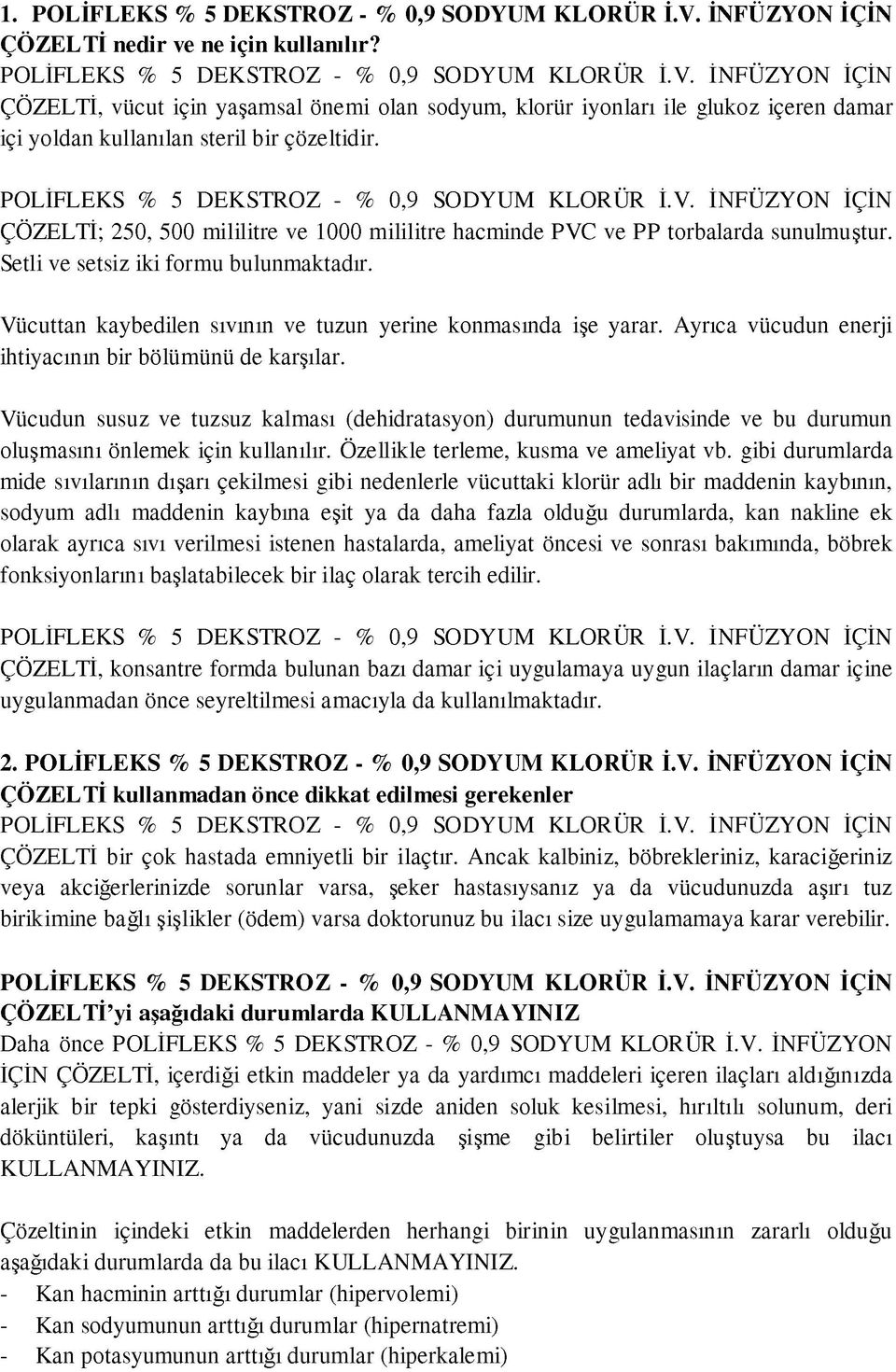 1. POLİFLEKS % 5 DEKSTROZ - % 0,9 SODYUM KLORÜR İ.V. İNFÜZYON İÇİN ÇÖZELTİ nedir ve ne için kullanılır?
POLİFLEKS % 5 DEKSTROZ - % 0,9 SODYUM KLORÜR İ.V. İNFÜZYON İÇİN ÇÖZELTİ, vücut için yaşamsal önemi olan sodyum, klorür iyonları ile glukoz içeren damar içi yoldan kullanılan steril bir çözeltidir.

POLİFLEKS % 5 DEKSTROZ - % 0,9 SODYUM KLORÜR İ.V. İNFÜZYON İÇİN ÇÖZELTİ; 250, 500 mililitre ve 1000 mililitre hacminde PVC ve PP torbalarda sunulmuştur. Setli ve setsiz iki formu bulunmaktadır.

Vücuttan kaybedilen sıvının ve tuzun yerine konmasında işe yarar. Ayrıca vücudun enerji ihtiyacının bir bölümünü de karşılar.

Vücudun susuz ve tuzsuz kalması (dehidratasyon) durumunun tedavisinde ve bu durumun oluşmasını önlemek için kullanılır. Özellikle terleme, kusma ve ameliyat vb. gibi durumlarda mide sıvılarının dışarı çekilmesi gibi nedenlerle vücuttaki klorür adlı bir maddenin kaybının, sodyum adlı maddenin kaybına eşit ya da daha fazla olduğu durumlarda, kan nakline ek olarak ayrıca sıvı verilmesi istenen hastalarda, ameliyat öncesi ve sonrası bakımında, böbrek fonksiyonlarını başlatabilecek bir ilaç olarak tercih edilir.

POLİFLEKS % 5 DEKSTROZ - % 0,9 SODYUM KLORÜR İ.V. İNFÜZYON İÇİN ÇÖZELTİ, konsantre formda bulunan bazı damar içi uygulamaya uygun ilaçların damar içine uygulanmadan önce seyreltilmesi amacıyla da kullanılmaktadır.

2. POLİFLEKS % 5 DEKSTROZ - % 0,9 SODYUM KLORÜR İ.V. İNFÜZYON İÇİN ÇÖZELTİ kullanmadan önce dikkat edilmesi gerekenler
POLİFLEKS % 5 DEKSTROZ - % 0,9 SODYUM KLORÜR İ.V. İNFÜZYON İÇİN ÇÖZELTİ bir çok hastada emniyetli bir ilaçtır. Ancak kalbiniz, böbrekleriniz, karaciğeriniz veya akciğerlerinizde sorunlar varsa, şeker hastasıysanız ya da vücudunuzda aşırı tuz birikimine bağlı şişlikler (ödem) varsa doktorunuz bu ilacı size uygulamamaya karar verebilir.

POLİFLEKS % 5 DEKSTROZ - % 0,9 SODYUM KLORÜR İ.V. İNFÜZYON İÇİN ÇÖZELTİ'yi aşağıdaki durumlarda KULLANMAYINIZ
Daha önce POLİFLEKS % 5 DEKSTROZ - % 0,9 SODYUM KLORÜR İ.V. İNFÜZYON İÇİN ÇÖZELTİ, içerdiği etkin maddeler ya da yardımcı maddeleri içeren ilaçları aldığınızda alerjik bir tepki gösterdiyseniz, yani sizde aniden soluk kesilmesi, hırıltılı solunum, deri döküntüleri, kaşıntı ya da vücudunuzda şişme gibi belirtiler oluştuysa bu ilacı KULLANMAYINIZ.

Çözeltinin içindeki etkin maddelerden herhangi birinin uygulanmasının zararlı olduğu aşağıdaki durumlarda da bu ilacı KULLANMAYINIZ.
- Kan hacminin arttığı durumlar (hipervolemi)
- Kan sodyumunun arttığı durumlar (hipernatremi)
- Kan potasyumunun arttığı durumlar (hiperkalemi)